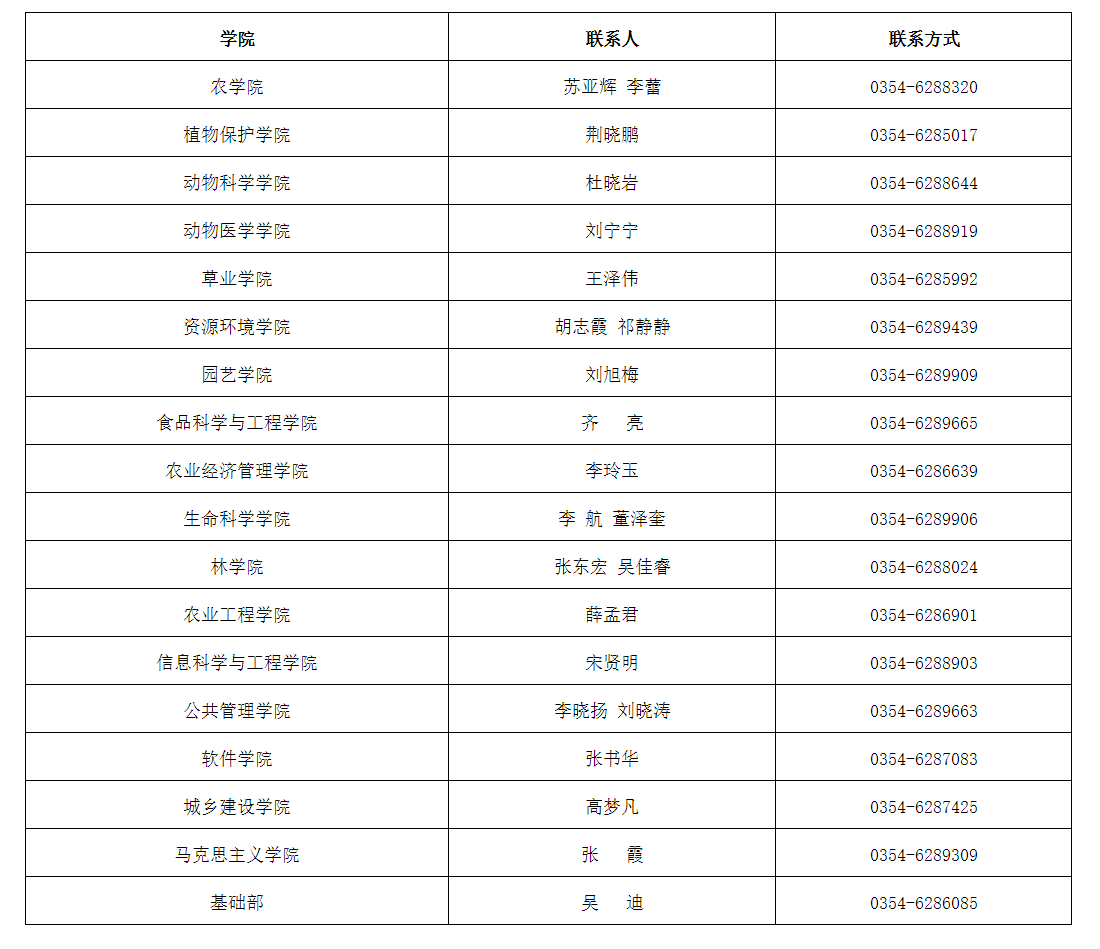 | 学院 | 联系人 | 联系方式 |
|---|---|---|
| 农学院 | 苏亚辉 李蕾 | 0354-6288320 |
| 植物保护学院 | 荆晓鹏 | 0354-6285017 |
| 动物科学学院 | 杜晓岩 | 0354-6288644 |
| 动物医学学院 | 刘宁宁 | 0354-6288919 |
| 草业学院 | 王泽伟 | 0354-6285992 |
| 资源环境学院 | 胡志霞 祁静静 | 0354-6289439 |
| 园艺学院 | 刘旭梅 | 0354-6289909 |
| 食品科学与工程学院 | 齐 亮 | 0354-6289665 |
| 农业经济管理学院 | 李玲玉 | 0354-6286639 |
| 生命科学学院 | 李 航 董泽奎 | 0354-6289906 |
| 林学院 | 张东宏 吴佳睿 | 0354-6288024 |
| 农业工程学院 | 薛孟君 | 0354-6286901 |
| 信息科学与工程学院 | 宋贤明 | 0354-6288903 |
| 公共管理学院 | 李晓扬 刘晓涛 | 0354-6289663 |
| 软件学院 | 张书华 | 0354-6287083 |
| 城乡建设学院 | 高梦凡 | 0354-6287425 |
| 马克思主义学院 | 张 霞 | 0354-6289309 |
| 基础部 | 吴 迪 | 0354-6286085 |